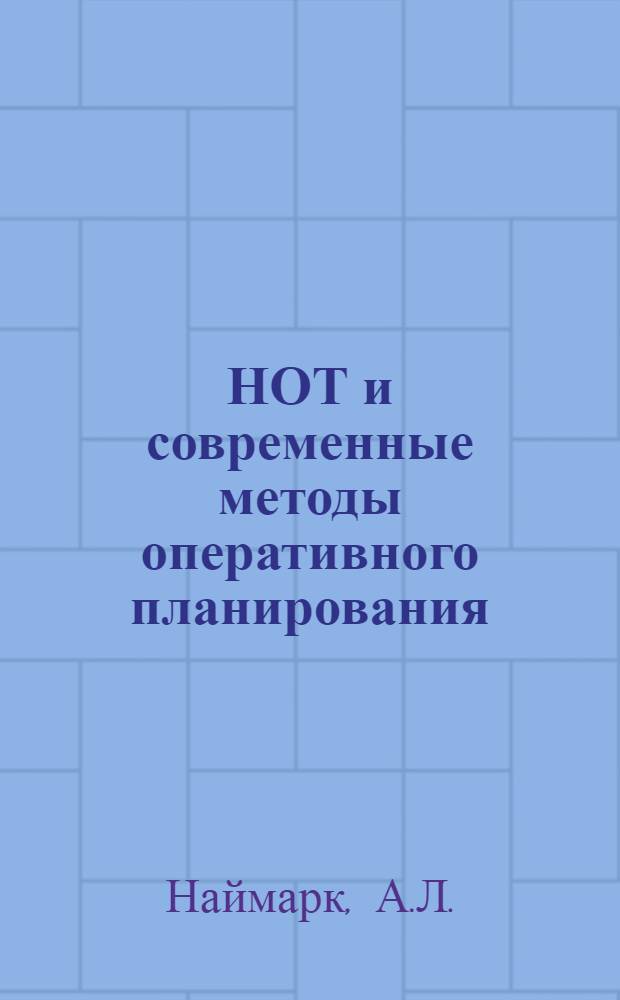 НОТ и современные методы оперативного планирования

Наймарк, А.Л.